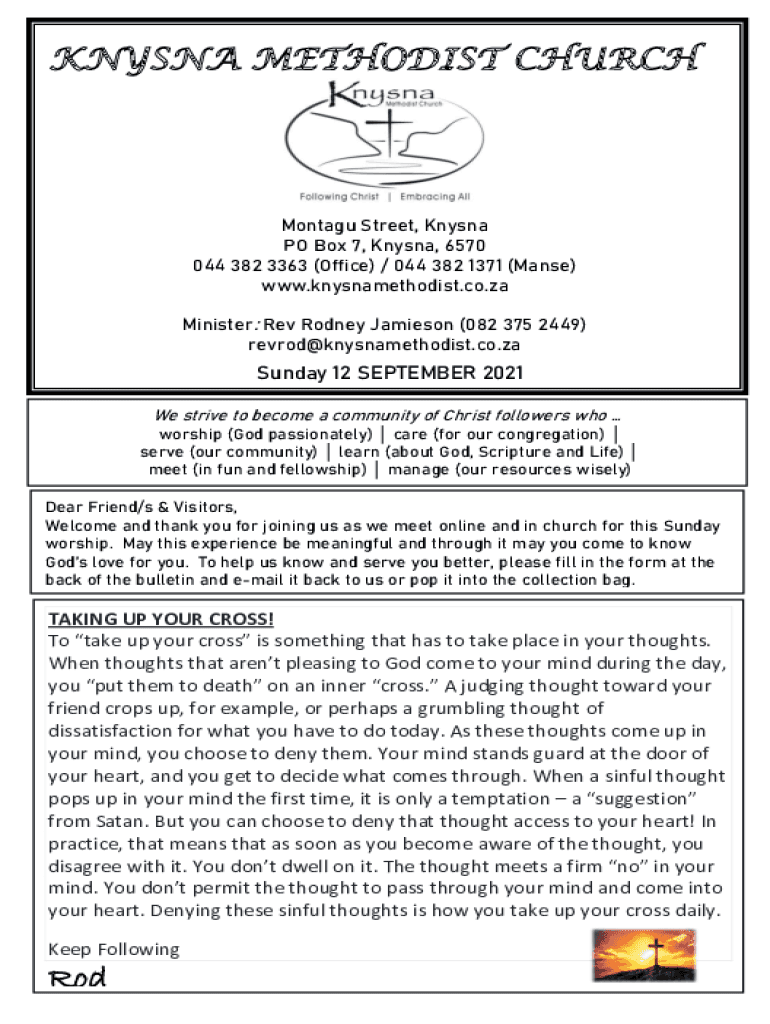 KNYSNA METHODIST CHURCH

Knysna
Methodist Church

Following Christ | Embracing All

Montagu Street, Knysna
PO Box 7, Knysna, 6570
044 382 3363 (Office) / 044 382 1371 (Manse)
www.knysnamethodist.co.za

Minister: Rev Rodney Jamieson (082 375 2449)
revrod@knysnamethodist.co.za

Sunday 12 SEPTEMBER 2021

We strive to become a community of Christ followers who ...
worship (God passionately) | care (for our congregation) | serve (our community) | learn (about God, Scripture and Life) | meet (in fun and fellowship) | manage (our resources wisely)

Dear Friend/s & Visitors,
Welcome and thank you for joining us as we meet online and in church for this Sunday worship. May this experience be meaningful and through it may you come to know God's love for you. To help us know and serve you better, please fill in the form at the back of the bulletin and e-mail it back to us or pop it into the collection bag.

TAKING UP YOUR CROSS!
To "take up your cross" is something that has to take place in your thoughts. When thoughts that aren't pleasing to God come to your mind during the day, you "put them to death" on an inner "cross." A judging thought toward your friend crops up, for example, or perhaps a grumbling thought of dissatisfaction for what you have to do today. As these thoughts come up in your mind, you choose to deny them. Your mind stands guard at the door of your heart, and you get to decide what comes through. When a sinful thought pops up in your mind the first time, it is only a temptation – a "suggestion" from Satan. But you can choose to deny that thought access to your heart! In practice, that means that as soon as you become aware of the thought, you disagree with it. You don't dwell on it. The thought meets a firm "no" in your mind. You don't permit the thought to pass through your mind and come into your heart. Denying these sinful thoughts is how you take up your cross daily.

Keep Following
Rod